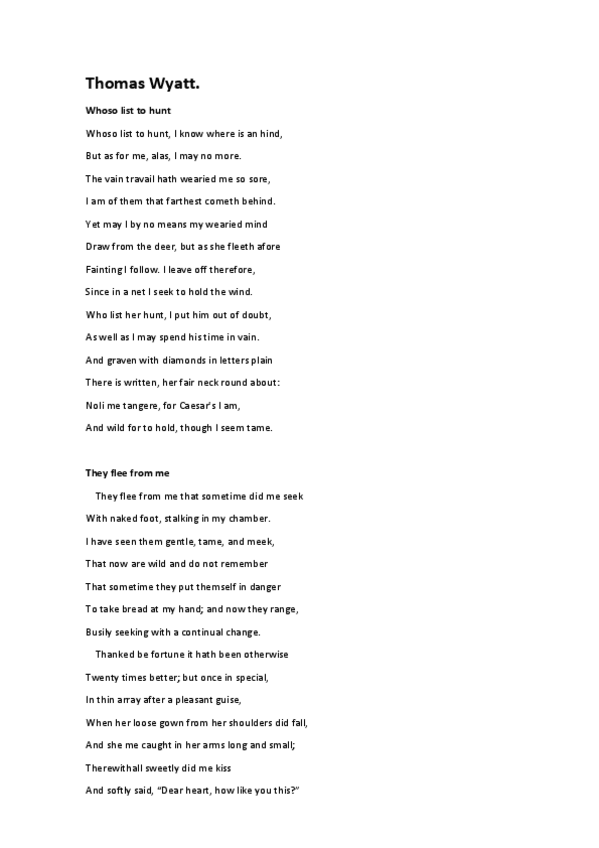 Thomas Wyatt.

Whoso list to hunt

Whoso list to hunt, I know where is an hind,

But as for me, alas, I may no more.

The vain travail hath wearied me so sore,

I am of them that farthest cometh behind.

Yet may I by no means my wearied mind

Draw from the deer, but as she fleeth afore

Fainting I follow. I leave off therefore,

Since in a net I seek to hold the wind.

Who list her hunt, I put him out of doubt,

As well as I may spend his time in vain.

And graven with diamonds in letters plain

There is written, her fair neck round about:

Noli me tangere, for Caesar's I am,

And wild for to hold, though I seem tame.

They flee from me

They flee from me that sometime did me seek

With naked foot, stalking in my chamber.

I have seen them gentle, tame, and meek,

That now are wild and do not remember

That sometime they put themself in danger

To take bread at my hand; and now they range,

Busily seeking with a continual change.

Thanked be fortune it hath been otherwise

Twenty times better; but once in special,

In thin array after a pleasant guise,

When her loose gown from her shoulders did fall,

And she me caught in her arms long and small;

Therewithall sweetly did me kiss

And softly said, "Dear heart, how like you this?"